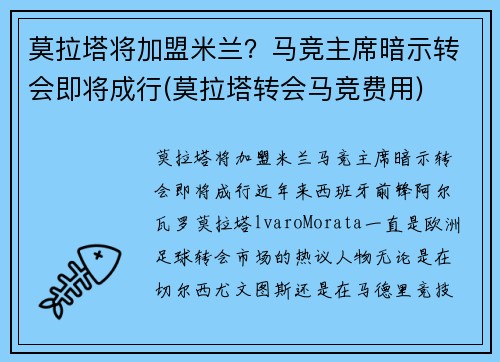 莫拉塔将加盟米兰？马竞主席暗示转会即将成行(莫拉塔转会马竞费用)

莫拉塔将加盟米兰马竞主席暗示转会即将成行近年来西班牙前锋阿尔瓦罗莫拉塔lvaroMorata一直是欧洲足球转会市场的热议人物无论是在切尔西尤文图斯还是在马德里竞技